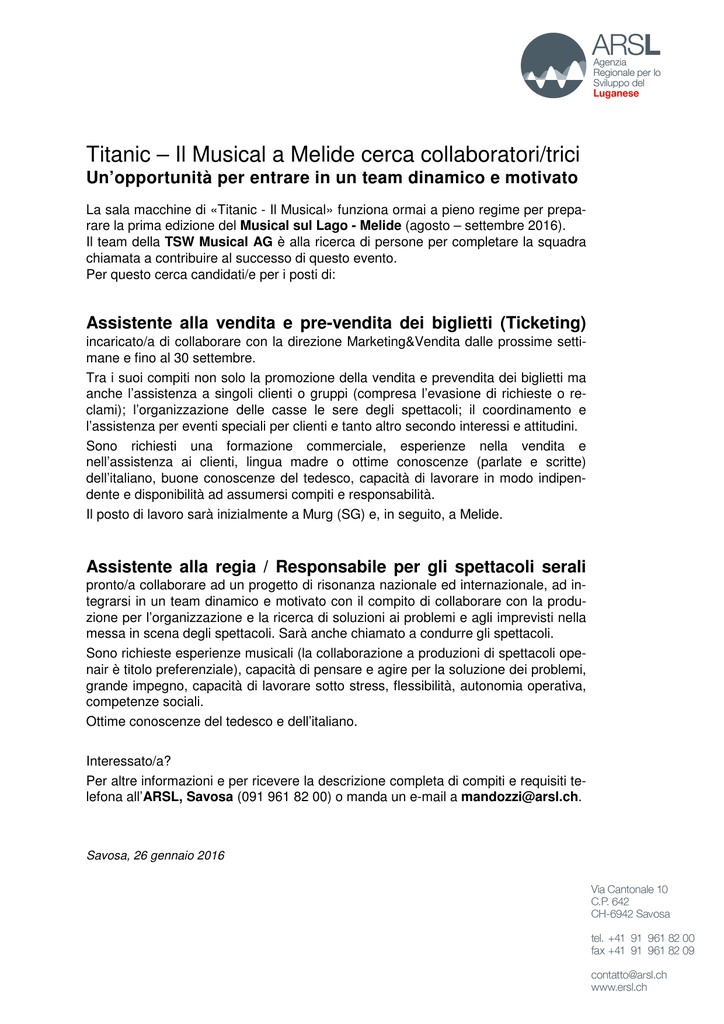 ARSL
Agenzia
Regionale per lo
Sviluppo del
Luganese

Titanic – Il Musical a Melide cerca collaboratori/trici
Un'opportunità per entrare in un team dinamico e motivato

La sala macchine di «Titanic - Il Musical» funziona ormai a pieno regime per preparare la prima edizione del Musical sul Lago - Melide (agosto – settembre 2016).
Il team della TSW Musical AG è alla ricerca di persone per completare la squadra chiamata a contribuire al successo di questo evento.
Per questo cerca candidati/e per i posti di:

Assistente alla vendita e pre-vendita dei biglietti (Ticketing)
incaricato/a di collaborare con la direzione Marketing&Vendita dalle prossime settimane e fino al 30 settembre.

Tra i suoi compiti non solo la promozione della vendita e prevendita dei biglietti ma anche l'assistenza a singoli clienti o gruppi (compresa l'evasione di richieste o reclami); l'organizzazione delle casse le sere degli spettacoli; il coordinamento e l'assistenza per eventi speciali per clienti e tanto altro secondo interessi e attitudini.

Sono richiesti una formazione commerciale, esperienze nella vendita e nell'assistenza ai clienti, lingua madre o ottime conoscenze (parlate e scritte) dell'italiano, buone conoscenze del tedesco, capacità di lavorare in modo indipendente e disponibilità ad assumersi compiti e responsabilità.

Il posto di lavoro sarà inizialmente a Murg (SG) e, in seguito, a Melide.

Assistente alla regia / Responsabile per gli spettacoli serali
pronto/a collaborare ad un progetto di risonanza nazionale ed internazionale, ad integrarsi in un team dinamico e motivato con il compito di collaborare con la produzione per l'organizzazione e la ricerca di soluzioni ai problemi e agli imprevisti nella messa in scena degli spettacoli. Sarà anche chiamato a condurre gli spettacoli.

Sono richieste esperienze musicali (la collaborazione a produzioni di spettacoli openair è titolo preferenziale), capacità di pensare e agire per la soluzione dei problemi, grande impegno, capacità di lavorare sotto stress, flessibilità, autonomia operativa, competenze sociali.

Ottime conoscenze del tedesco e dell'italiano.

Interessato/a?

Per altre informazioni e per ricevere la descrizione completa di compiti e requisiti telefona all'ARSL, Savosa (091 961 82 00) o manda un e-mail a mandozzi@arsl.ch.

Savosa, 26 gennaio 2016

Via Cantonale 10
C.P. 642
CH-6942 Savosa

tel. +41 91 961 82 00
fax +41 91 961 82 09

contatto@arsl.ch
www.ersl.ch